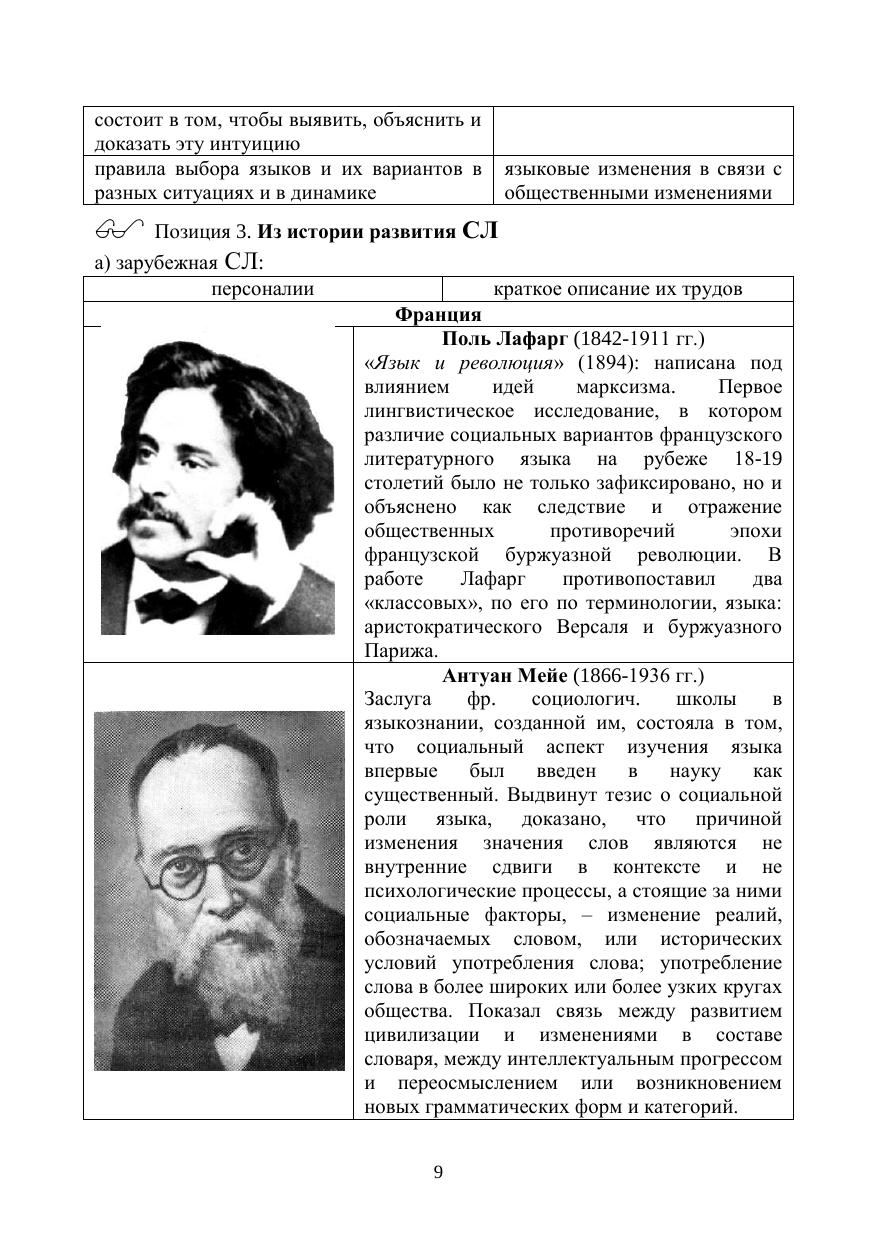 | состоит в том, чтобы выявить, объяснить и доказать эту интуицию | |
|---|---|
| правила выбора языков и их вариантов в разных ситуациях и в динамике | языковые изменения в связи с общественными изменениями |

Позиция 3. **Из истории развития СЛ**

а) зарубежная СЛ:

| персоналии | краткое описание их трудов |
|---|---|
| **Франция** | |
| | **Поль Лафарг** (1842-1911 гг.) «*Язык и революция*» (1894): написана под влиянием идей марксизма. Первое лингвистическое исследование, в котором различие социальных вариантов французского литературного языка на рубеже 18-19 столетий было не только зафиксировано, но и объяснено как следствие и отражение общественных противоречий эпохи французской буржуазной революции. В работе Лафарг противопоставил два «классовых», по его по терминологии, языка: аристократического Версаля и буржуазного Парижа. |
| | **Антуан Мейе** (1866-1936 гг.) Заслуга фр. социологич. школы в языкознании, созданной им, состояла в том, что социальный аспект изучения языка впервые был введен в науку как существенный. Выдвинут тезис о социальной роли языка, доказано, что причиной изменения значения слов являются не внутренние сдвиги в контексте и не психологические процессы, а стоящие за ними социальные факторы, – изменение реалий, обозначаемых словом, или исторических условий употребления слова; употребление слова в более широких или более узких кругах общества. Показал связь между развитием цивилизации и изменениями в составе словаря, между интеллектуальным прогрессом и переосмыслением или возникновением новых грамматических форм и категорий. |

9